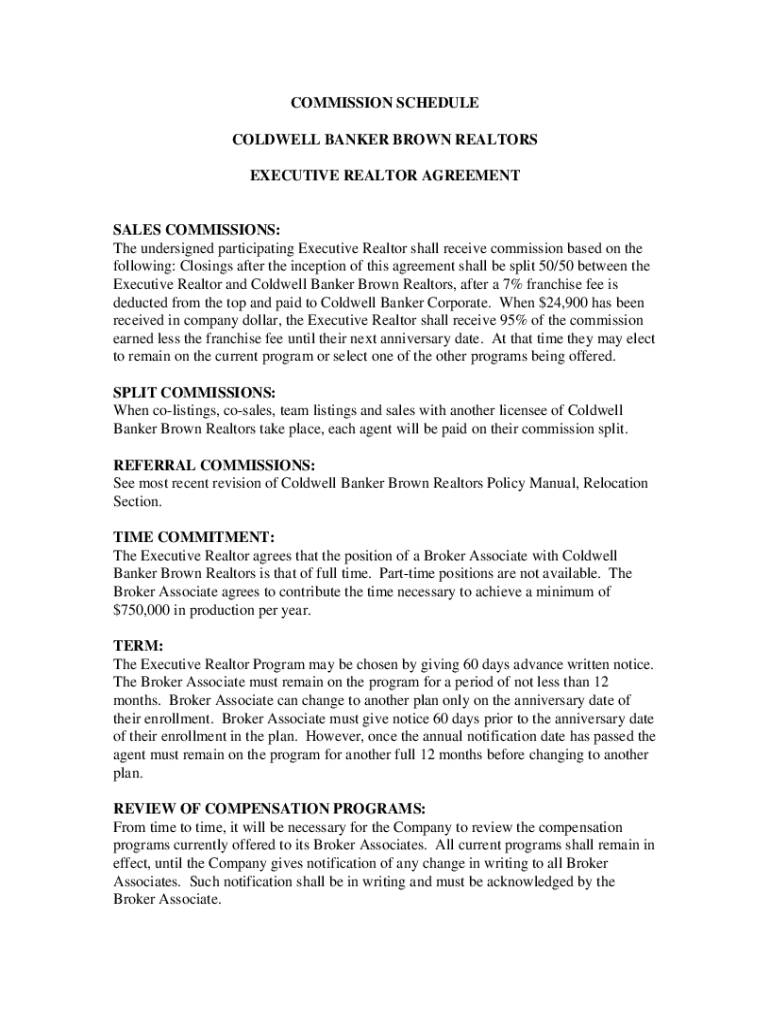 COMMISSION SCHEDULE

COLDWELL BANKER BROWN REALTORS

EXECUTIVE REALTOR AGREEMENT

SALES COMMISSIONS:
The undersigned participating Executive Realtor shall receive commission based on the following: Closings after the inception of this agreement shall be split 50/50 between the Executive Realtor and Coldwell Banker Brown Realtors, after a 7% franchise fee is deducted from the top and paid to Coldwell Banker Corporate. When $24,900 has been received in company dollar, the Executive Realtor shall receive 95% of the commission earned less the franchise fee until their next anniversary date. At that time they may elect to remain on the current program or select one of the other programs being offered.

SPLIT COMMISSIONS:
When co-listings, co-sales, team listings and sales with another licensee of Coldwell Banker Brown Realtors take place, each agent will be paid on their commission split.

REFERRAL COMMISSIONS:
See most recent revision of Coldwell Banker Brown Realtors Policy Manual, Relocation Section.

TIME COMMITMENT:
The Executive Realtor agrees that the position of a Broker Associate with Coldwell Banker Brown Realtors is that of full time. Part-time positions are not available. The Broker Associate agrees to contribute the time necessary to achieve a minimum of $750,000 in production per year.

TERM:
The Executive Realtor Program may be chosen by giving 60 days advance written notice. The Broker Associate must remain on the program for a period of not less than 12 months. Broker Associate can change to another plan only on the anniversary date of their enrollment. Broker Associate must give notice 60 days prior to the anniversary date of their enrollment in the plan. However, once the annual notification date has passed the agent must remain on the program for another full 12 months before changing to another plan.

REVIEW OF COMPENSATION PROGRAMS:
From time to time, it will be necessary for the Company to review the compensation programs currently offered to its Broker Associates. All current programs shall remain in effect, until the Company gives notification of any change in writing to all Broker Associates. Such notification shall be in writing and must be acknowledged by the Broker Associate.